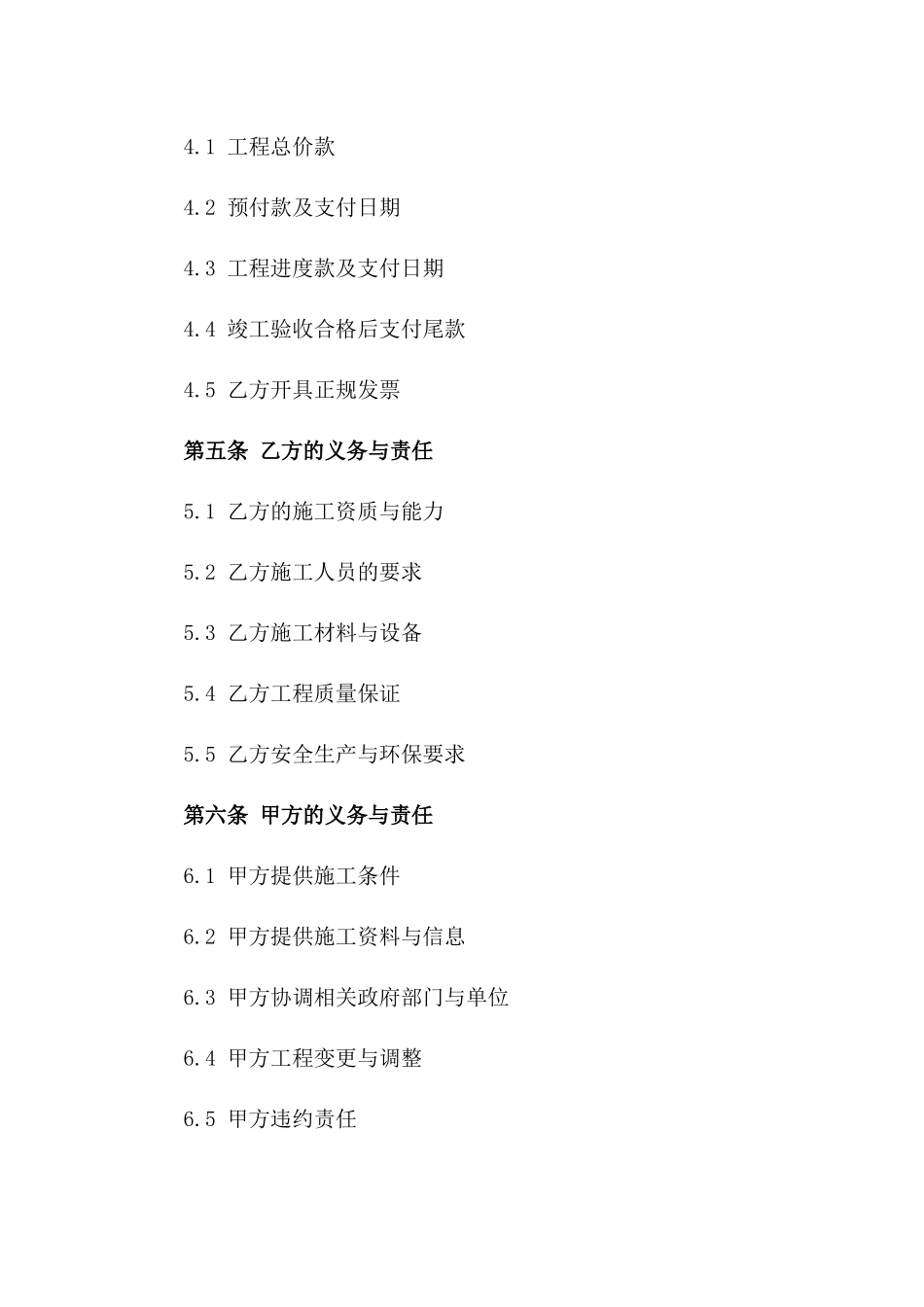 4.1 工程总价款

4.2 预付款及支付日期

4.3 工程进度款及支付日期

4.4 竣工验收合格后支付尾款

4.5 乙方开具正规发票

第五条 乙方的义务与责任

5.1 乙方的施工资质与能力

5.2 乙方施工人员的要求

5.3 乙方施工材料与设备

5.4 乙方工程质量保证

5.5 乙方安全生产与环保要求

第六条 甲方的义务与责任

6.1 甲方提供施工条件

6.2 甲方提供施工资料与信息

6.3 甲方协调相关政府部门与单位

6.4 甲方工程变更与调整

6.5 甲方违约责任